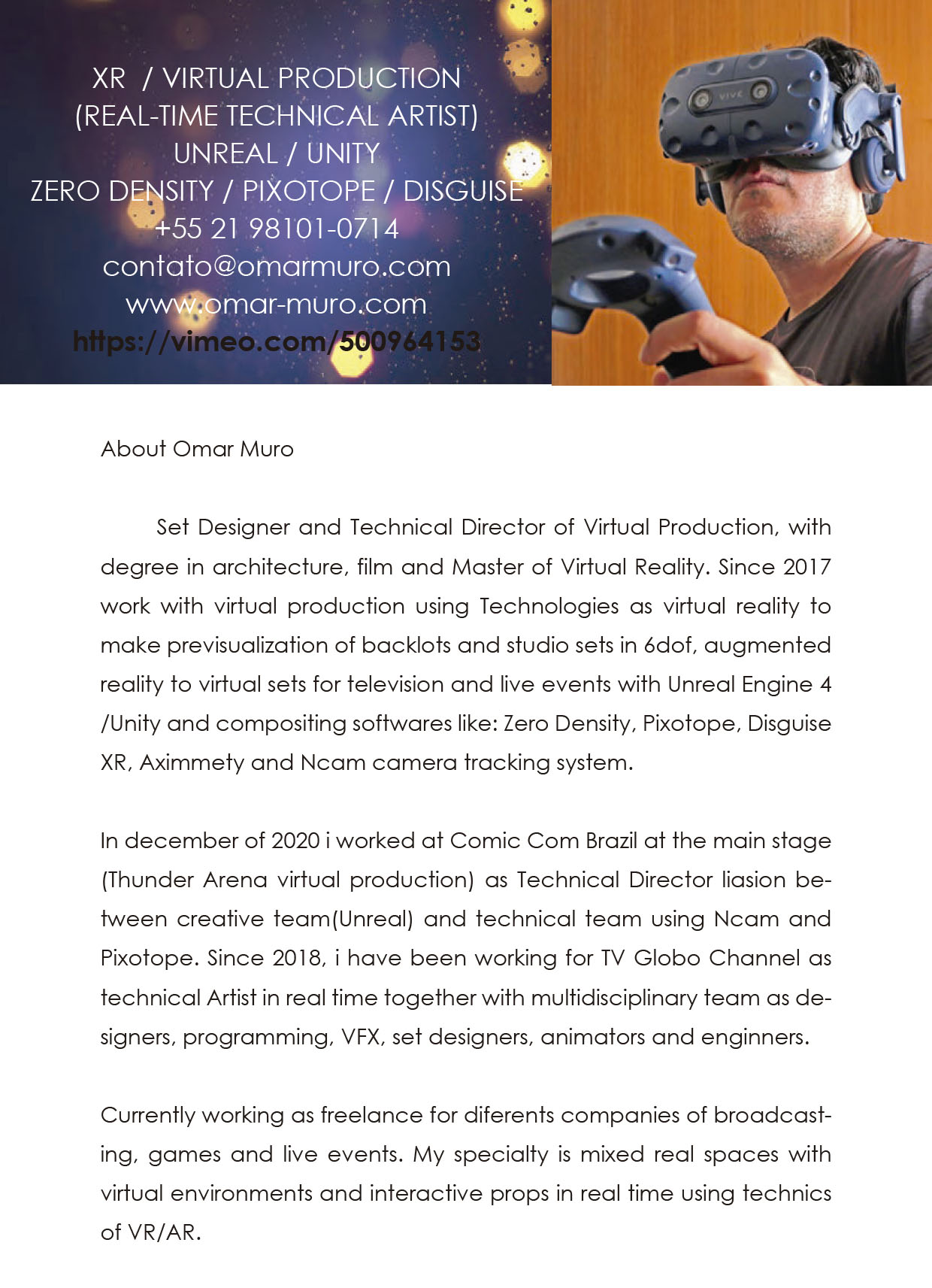 XR / VIRTUAL PRODUCTION
(REAL-TIME TECHNICAL ARTIST)
UNREAL / UNITY
ZERO DENSITY / PIXOTOPE / DISGUISE
+55 21 98101-0714
contato@omarmuro.com
www.omar-muro.com
https://vimeo.com/500964153

VIVE

About Omar Muro

Set Designer and Technical Director of Virtual Production, with degree in architecture, film and Master of Virtual Reality. Since 2017 work with virtual production using Technologies as virtual reality to make previsualization of backlots and studio sets in 6dof, augmented reality to virtual sets for television and live events with Unreal Engine 4 /Unity and compositing softwares like: Zero Density, Pixotope, Disguise XR, Aximmety and Ncam camera tracking system.

In december of 2020 i worked at Comic Com Brazil at the main stage (Thunder Arena virtual production) as Technical Director liasion between creative team(Unreal) and technical team using Ncam and Pixotope. Since 2018, i have been working for TV Globo Channel as technical Artist in real time together with multidisciplinary team as designers, programming, VFX, set designers, animators and enginners.

Currently working as freelance for diferents companies of broadcasting, games and live events. My specialty is mixed real spaces with virtual environments and interactive props in real time using technics of VR/AR.